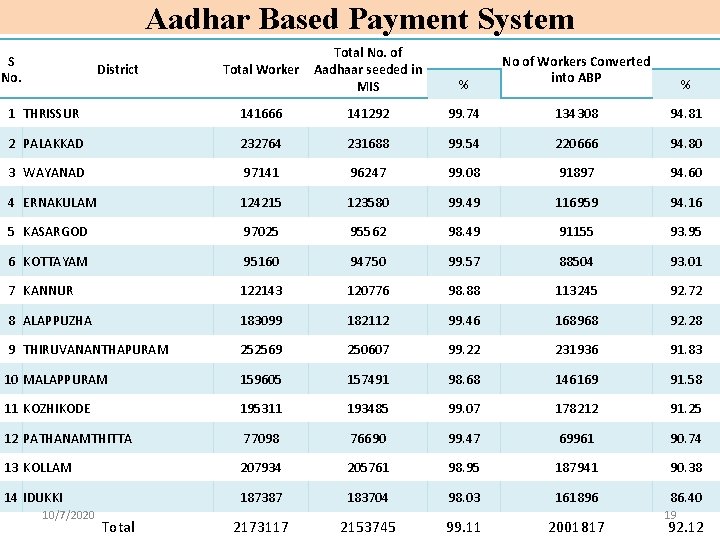 Aadhar Based Payment System

| S No. | District | Total Worker | Total No. of Aadhaar seeded in MIS | % | No of Workers Converted into ABP | % |
|---|---|---|---|---|---|---|
| 1 | THRISSUR | 141666 | 141292 | 99.74 | 134308 | 94.81 |
| 2 | PALAKKAD | 232764 | 231688 | 99.54 | 220666 | 94.80 |
| 3 | WAYANAD | 97141 | 96247 | 99.08 | 91897 | 94.60 |
| 4 | ERNAKULAM | 124215 | 123580 | 99.49 | 116959 | 94.16 |
| 5 | KASARGOD | 97025 | 95562 | 98.49 | 91155 | 93.95 |
| 6 | KOTTAYAM | 95160 | 94750 | 99.57 | 88504 | 93.01 |
| 7 | KANNUR | 122143 | 120776 | 98.88 | 113245 | 92.72 |
| 8 | ALAPPUZHA | 183099 | 182112 | 99.46 | 168968 | 92.28 |
| 9 | THIRUVANANTHAPURAM | 252569 | 250607 | 99.22 | 231936 | 91.83 |
| 10 | MALAPPURAM | 159605 | 157491 | 98.68 | 146169 | 91.58 |
| 11 | KOZHIKODE | 195311 | 193485 | 99.07 | 178212 | 91.25 |
| 12 | PATHANAMTHITTA | 77098 | 76690 | 99.47 | 69961 | 90.74 |
| 13 | KOLLAM | 207934 | 205761 | 98.95 | 187941 | 90.38 |
| 14 | IDUKKI | 187387 | 183704 | 98.03 | 161896 | 86.40 |
| | Total | 2173117 | 2153745 | 99.11 | 2001817 | 92.12 |

10/7/2020

19